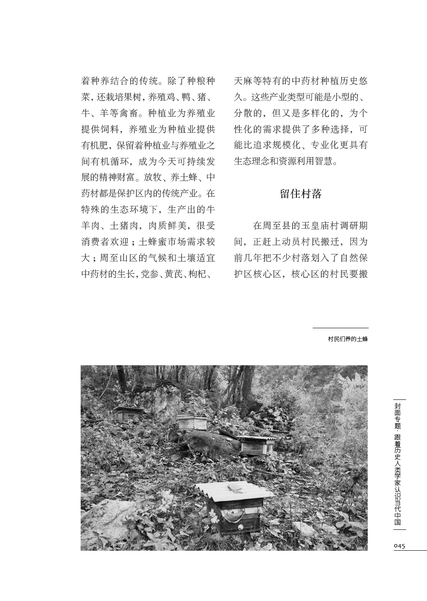 着种养结合的传统。除了种粮种菜，还栽培果树，养殖鸡、鸭、猪、牛、羊等禽畜。种植业为养殖业提供饲料，养殖业为种植业提供有机肥，保留着种植业与养殖业之间有机循环，成为今天可持续发展的精神财富。放牧、养土蜂、中药材都是保护区内的传统产业。在特殊的生态环境下，生产出的牛羊肉、土猪肉，肉质鲜美，很受消费者欢迎；土蜂蜜市场需求较大；周至山区的气候和土壤适宜中药材的生长，党参、黄芪、枸杞、天麻等特有的中药材种植历史悠久。这些产业类型可能是小型的、分散的，但又是多样化的，为个性化的需求提供了多种选择，可能比追求规模化、专业化更具有生态理念和资源利用智慧。

留住村落

在周至县的玉皇庙村调研期间，正赶上动员村民搬迁，因为前几年把不少村落划入了自然保护区核心区，核心区的村民要搬

村民们养的土蜂

封面专题·跟着历史人类学家认识当代中国

045